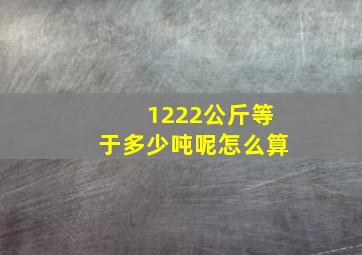 1222公斤等于多少吨呢怎么算